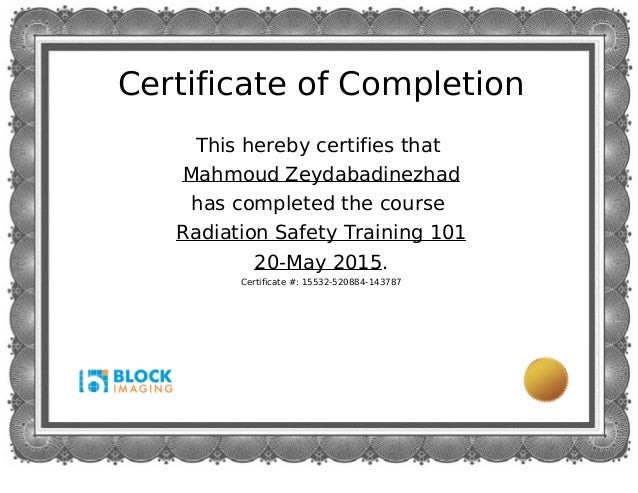 Certificate of Completion

This hereby certifies that
Mahmoud Zeydabadinezhad
has completed the course
Radiation Safety Training 101
20-May 2015.

Certificate #: 15532-520884-143787

BLOCK
IMAGING